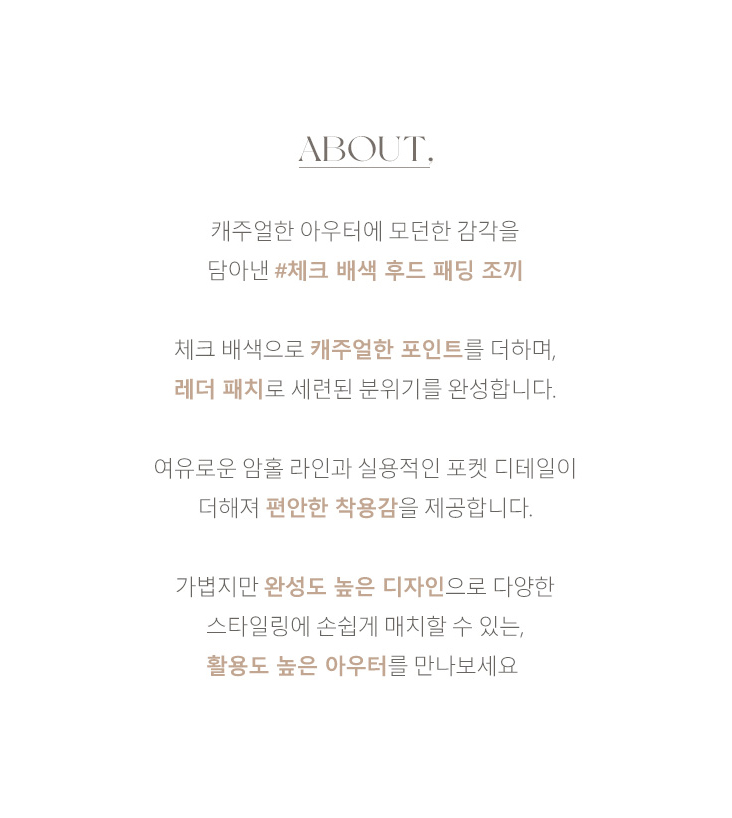 ABOUT,

캐주얼한 아우터에 모던한 감각을
담아낸 #체크 배색 후드 패딩 조끼

체크 배색으로 캐주얼한 포인트를 더하며,
레더 패치로 세련된 분위기를 완성합니다.

여유로운 암홀 라인과 실용적인 포켓 디테일이
더해져 편안한 착용감을 제공합니다.

가볍지만 완성도 높은 디자인으로 다양한
스타일링에 손쉽게 매치할 수 있는,
활용도 높은 아우터를 만나보세요